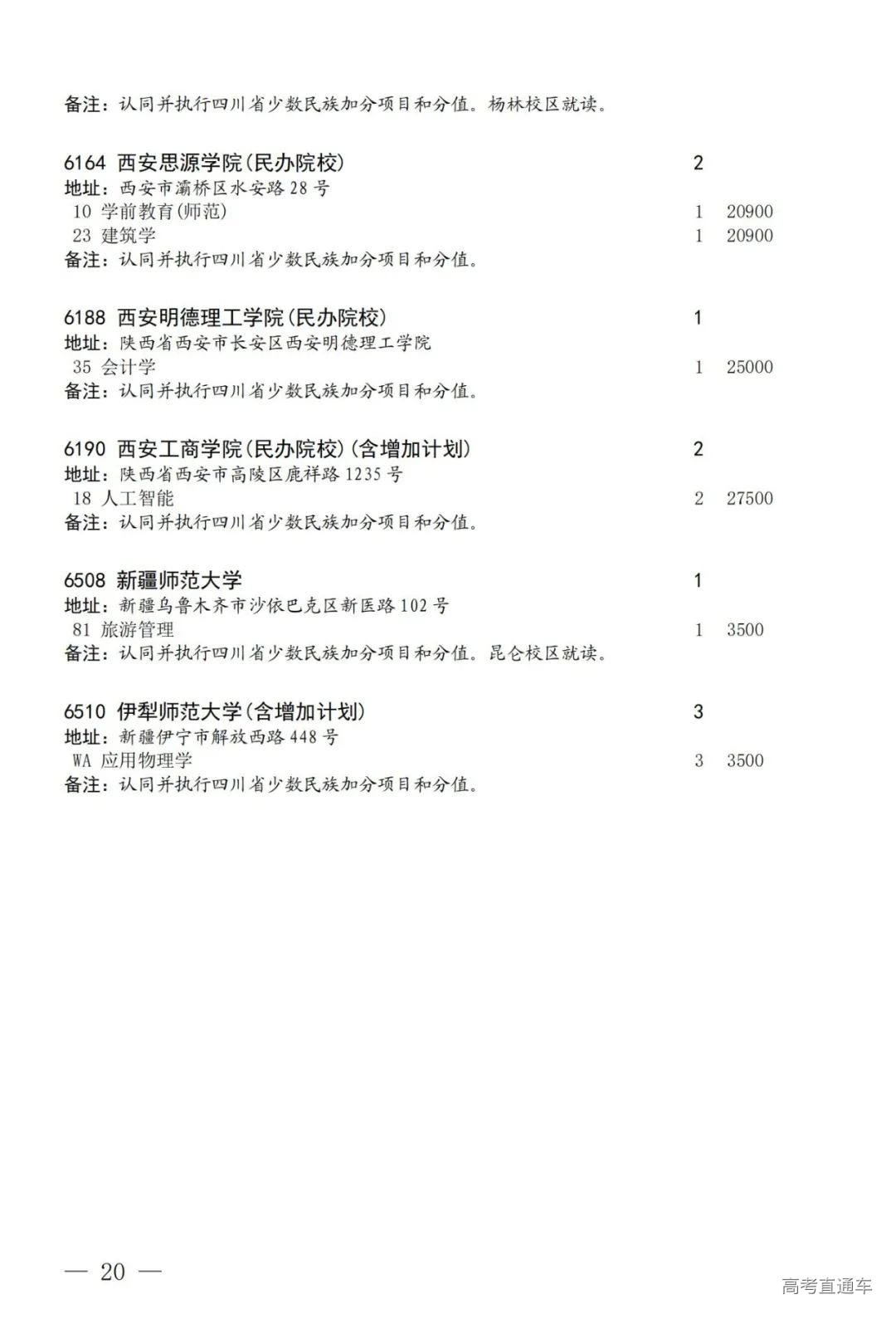 备注：认同并执行四川省少数民族加分项目和分值。杨林校区就读。

6164 西安思源学院(民办院校) 2
地址：西安市灞桥区水安路 28 号
10 学前教育(师范) 1 20900
23 建筑学 1 20900
备注：认同并执行四川省少数民族加分项目和分值。

6188 西安明德理工学院(民办院校) 1
地址：陕西省西安市长安区西安明德理工学院
35 会计学 1 25000
备注：认同并执行四川省少数民族加分项目和分值。

6190 西安工商学院(民办院校)(含增加计划) 2
地址：陕西省西安市高陵区鹿祥路 1235 号
18 人工智能 2 27500
备注：认同并执行四川省少数民族加分项目和分值。

6508 新疆师范大学 1
地址：新疆乌鲁木齐市沙依巴克区新医路 102 号
81 旅游管理 1 3500
备注：认同并执行四川省少数民族加分项目和分值。昆仑校区就读。

6510 伊犁师范大学(含增加计划) 3
地址：新疆伊宁市解放西路 448 号
WA 应用物理学 3 3500
备注：认同并执行四川省少数民族加分项目和分值。

— 20 —

高考直通车